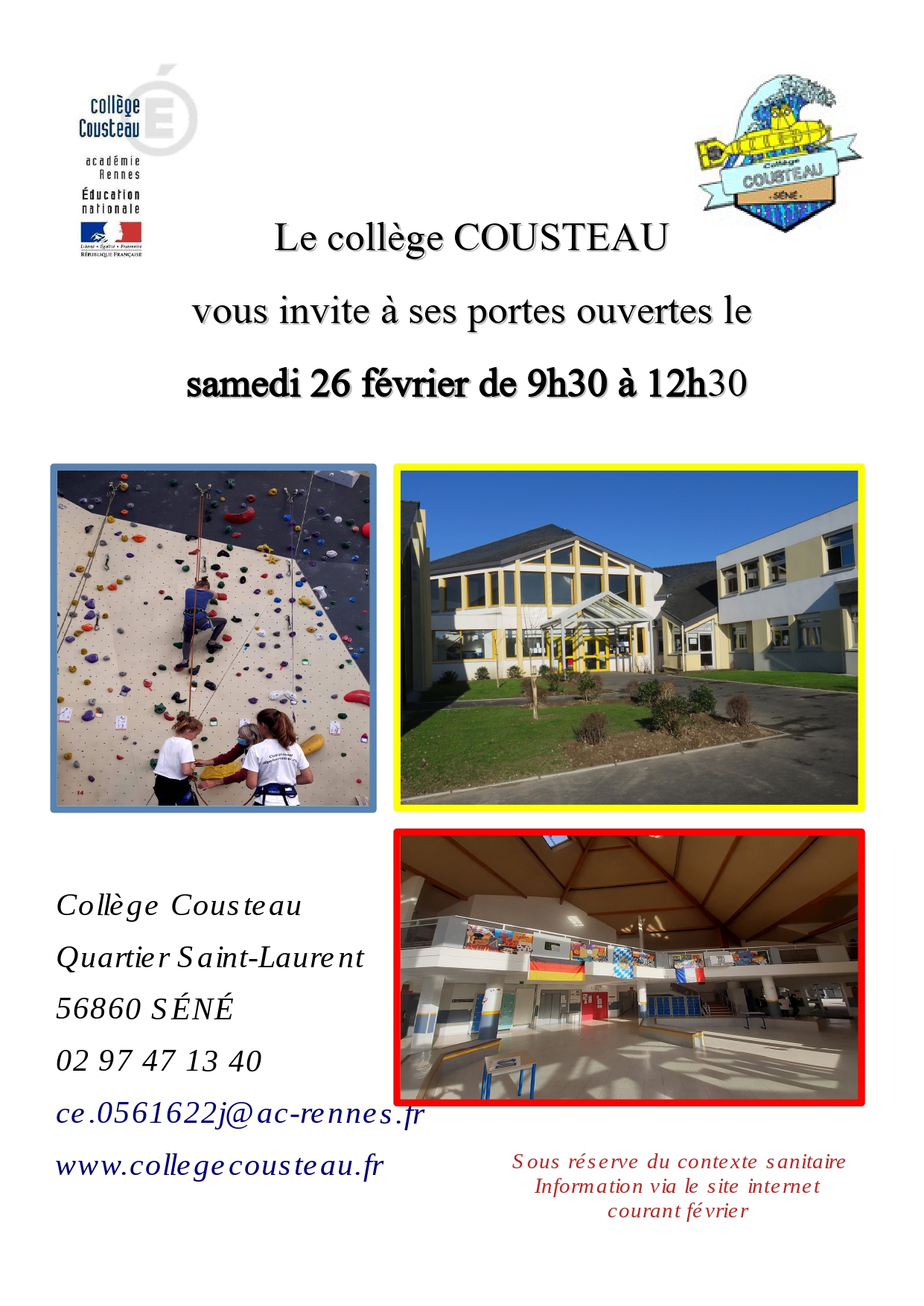 collège Cousteau

académie Rennes

Éducation nationale

Liberté • Égalité • Fraternité
RÉPUBLIQUE FRANÇAISE

Collège COUSTEAU SÉNÉ

Le collège COUSTEAU

vous invite à ses portes ouvertes le

samedi 26 février de 9h30 à 12h30

Collège Cousteau

Quartier Saint-Laurent

56860 SÉNÉ

02 97 47 13 40

ce.0561622j@ac-rennes.fr

www.collegecousteau.fr

Sous réserve du contexte sanitaire
Information via le site internet
courant février